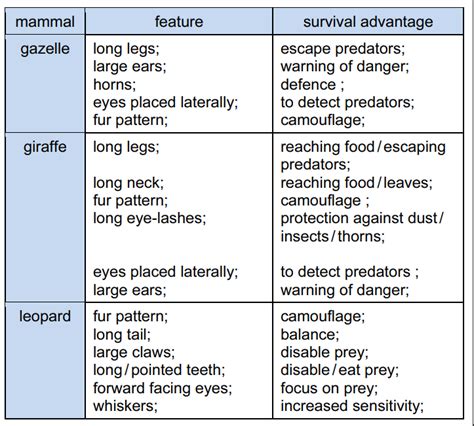 | mammal | feature | survival advantage |
|---|---|---|
| gazelle | long legs; large ears; horns; eyes placed laterally; fur pattern; | escape predators; warning of danger; defence ; to detect predators; camouflage; |
| giraffe | long legs; long neck; fur pattern; long eye-lashes; eyes placed laterally; large ears; | reaching food / escaping predators; reaching food / leaves; camouflage ; protection against dust / insects / thorns; to detect predators ; warning of danger; |
| leopard | fur pattern; long tail; large claws; long / pointed teeth; forward facing eyes; whiskers; | camouflage; balance; disable prey; disable / eat prey; focus on prey; increased sensitivity; |